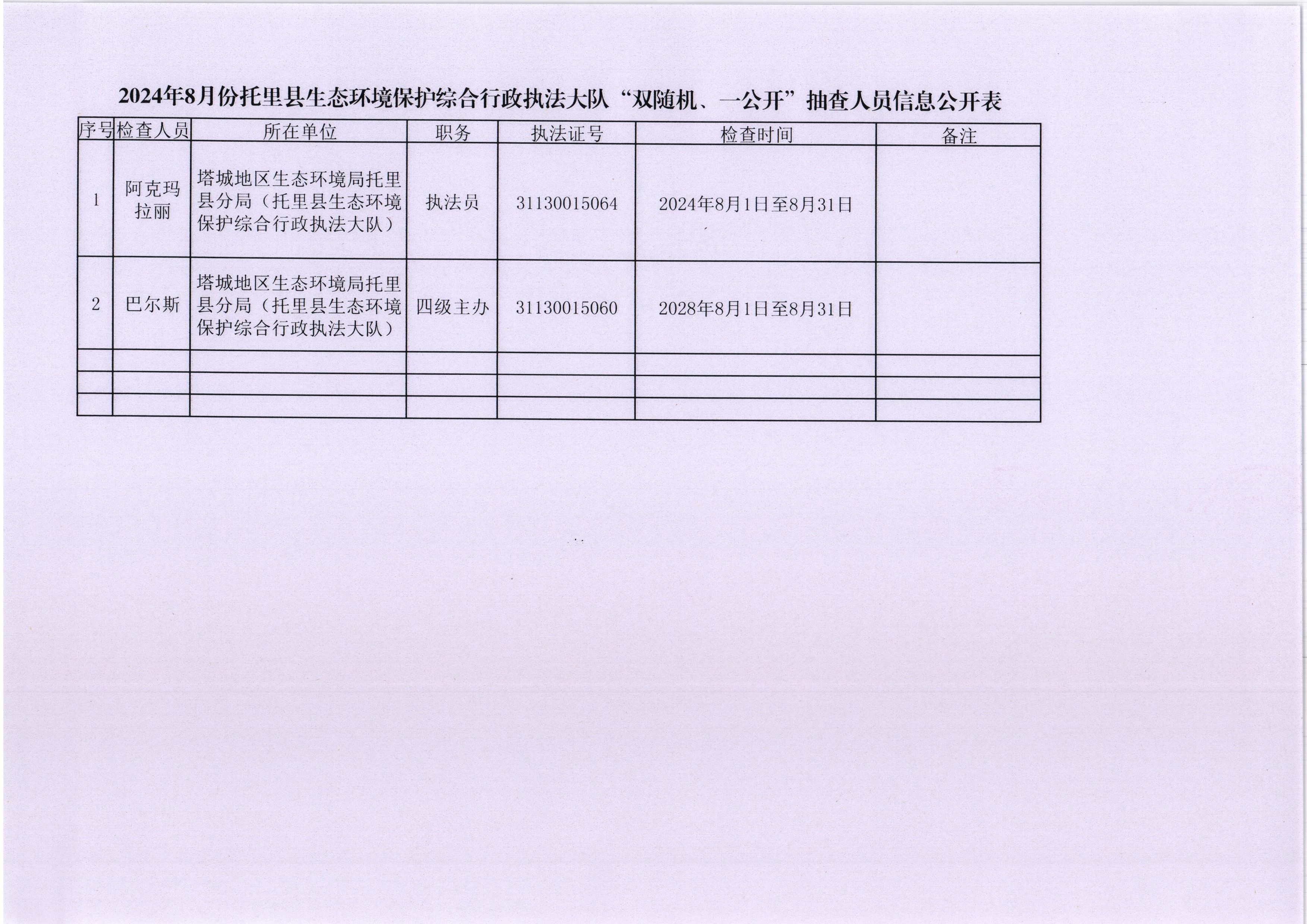 2024年8月份托里县生态环境保护综合行政执法大队“双随机、一公开”抽查人员信息公开表

| 序号 | 检查人员 | 所在单位 | 职务 | 执法证号 | 检查时间 | 备注 |
|---|---|---|---|---|---|---|
| 1 | 阿克玛拉丽 | 塔城地区生态环境局托里县分局（托里县生态环境保护综合行政执法大队） | 执法员 | 31130015064 | 2024年8月1日至8月31日 | |
| 2 | 巴尔斯 | 塔城地区生态环境局托里县分局（托里县生态环境保护综合行政执法大队） | 四级主办 | 31130015060 | 2028年8月1日至8月31日 | |
| | | | | | | |
| | | | | | | |
| | | | | | | |